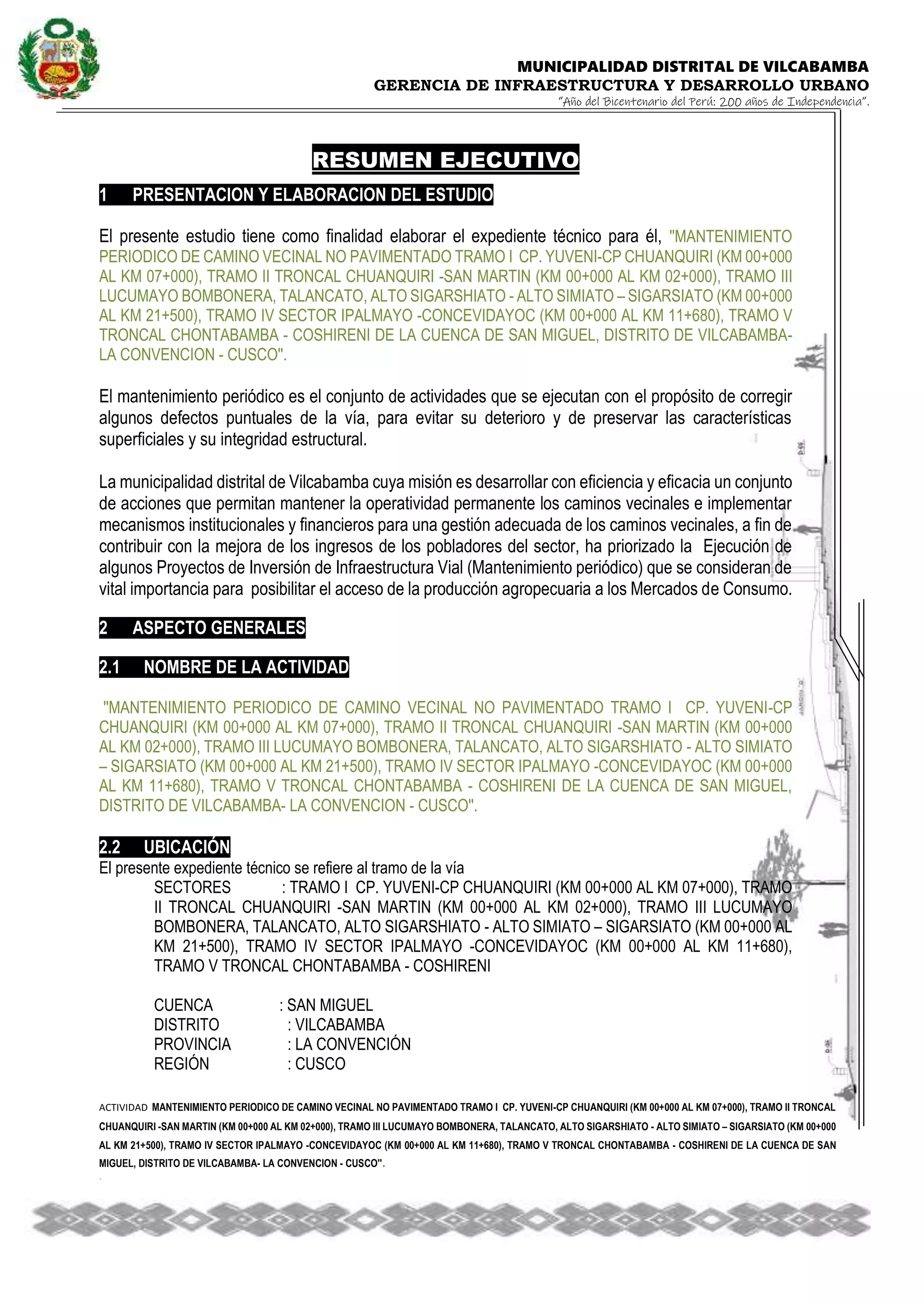 MUNICIPALIDAD DISTRITAL DE VILCABAMBA
GERENCIA DE INFRAESTRUCTURA Y DESARROLLO URBANO
"Año del Bicentenario del Perú: 200 años de Independencia".

RESUMEN EJECUTIVO

1 PRESENTACION Y ELABORACION DEL ESTUDIO

El presente estudio tiene como finalidad elaborar el expediente técnico para él, "MANTENIMIENTO PERIODICO DE CAMINO VECINAL NO PAVIMENTADO TRAMO I CP. YUVENI-CP CHUANQUIRI (KM 00+000 AL KM 07+000), TRAMO II TRONCAL CHUANQUIRI -SAN MARTIN (KM 00+000 AL KM 02+000), TRAMO III LUCUMAYO BOMBONERA, TALANCATO, ALTO SIGARSHIATO - ALTO SIMIATO – SIGARSIATO (KM 00+000 AL KM 21+500), TRAMO IV SECTOR IPALMAYO -CONCEVIDAYOC (KM 00+000 AL KM 11+680), TRAMO V TRONCAL CHONTABAMBA - COSHIRENI DE LA CUENCA DE SAN MIGUEL, DISTRITO DE VILCABAMBA- LA CONVENCION - CUSCO".

El mantenimiento periódico es el conjunto de actividades que se ejecutan con el propósito de corregir algunos defectos puntuales de la vía, para evitar su deterioro y de preservar las características superficiales y su integridad estructural.

La municipalidad distrital de Vilcabamba cuya misión es desarrollar con eficiencia y eficacia un conjunto de acciones que permitan mantener la operatividad permanente los caminos vecinales e implementar mecanismos institucionales y financieros para una gestión adecuada de los caminos vecinales, a fin de contribuir con la mejora de los ingresos de los pobladores del sector, ha priorizado la Ejecución de algunos Proyectos de Inversión de Infraestructura Vial (Mantenimiento periódico) que se consideran de vital importancia para posibilitar el acceso de la producción agropecuaria a los Mercados de Consumo.

2 ASPECTO GENERALES

2.1 NOMBRE DE LA ACTIVIDAD

"MANTENIMIENTO PERIODICO DE CAMINO VECINAL NO PAVIMENTADO TRAMO I CP. YUVENI-CP CHUANQUIRI (KM 00+000 AL KM 07+000), TRAMO II TRONCAL CHUANQUIRI -SAN MARTIN (KM 00+000 AL KM 02+000), TRAMO III LUCUMAYO BOMBONERA, TALANCATO, ALTO SIGARSHIATO - ALTO SIMIATO – SIGARSIATO (KM 00+000 AL KM 21+500), TRAMO IV SECTOR IPALMAYO -CONCEVIDAYOC (KM 00+000 AL KM 11+680), TRAMO V TRONCAL CHONTABAMBA - COSHIRENI DE LA CUENCA DE SAN MIGUEL, DISTRITO DE VILCABAMBA- LA CONVENCION - CUSCO".

2.2 UBICACIÓN
El presente expediente técnico se refiere al tramo de la vía
SECTORES : TRAMO I CP. YUVENI-CP CHUANQUIRI (KM 00+000 AL KM 07+000), TRAMO II TRONCAL CHUANQUIRI -SAN MARTIN (KM 00+000 AL KM 02+000), TRAMO III LUCUMAYO BOMBONERA, TALANCATO, ALTO SIGARSHIATO - ALTO SIMIATO – SIGARSIATO (KM 00+000 AL KM 21+500), TRAMO IV SECTOR IPALMAYO -CONCEVIDAYOC (KM 00+000 AL KM 11+680), TRAMO V TRONCAL CHONTABAMBA - COSHIRENI

CUENCA : SAN MIGUEL
DISTRITO : VILCABAMBA
PROVINCIA : LA CONVENCIÓN
REGIÓN : CUSCO

ACTIVIDAD MANTENIMIENTO PERIODICO DE CAMINO VECINAL NO PAVIMENTADO TRAMO I CP. YUVENI-CP CHUANQUIRI (KM 00+000 AL KM 07+000), TRAMO II TRONCAL CHUANQUIRI -SAN MARTIN (KM 00+000 AL KM 02+000), TRAMO III LUCUMAYO BOMBONERA, TALANCATO, ALTO SIGARSHIATO - ALTO SIMIATO – SIGARSIATO (KM 00+000 AL KM 21+500), TRAMO IV SECTOR IPALMAYO -CONCEVIDAYOC (KM 00+000 AL KM 11+680), TRAMO V TRONCAL CHONTABAMBA - COSHIRENI DE LA CUENCA DE SAN MIGUEL, DISTRITO DE VILCABAMBA- LA CONVENCION - CUSCO".